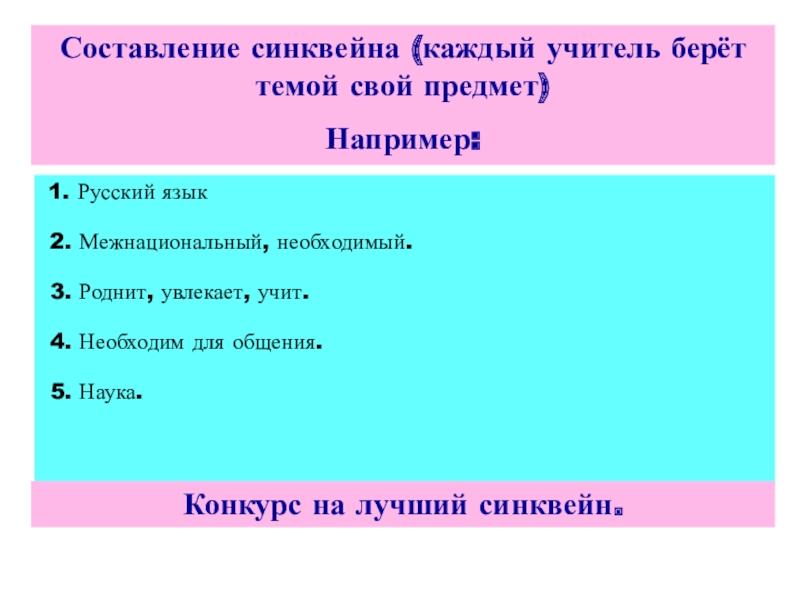 Составление синквейна (каждый учитель берёт темой свой предмет)

Например:

1. Русский язык

2. Межнациональный, необходимый.

3. Роднит, увлекает, учит.

4. Необходим для общения.

5. Наука.

Конкурс на лучший синквейн.